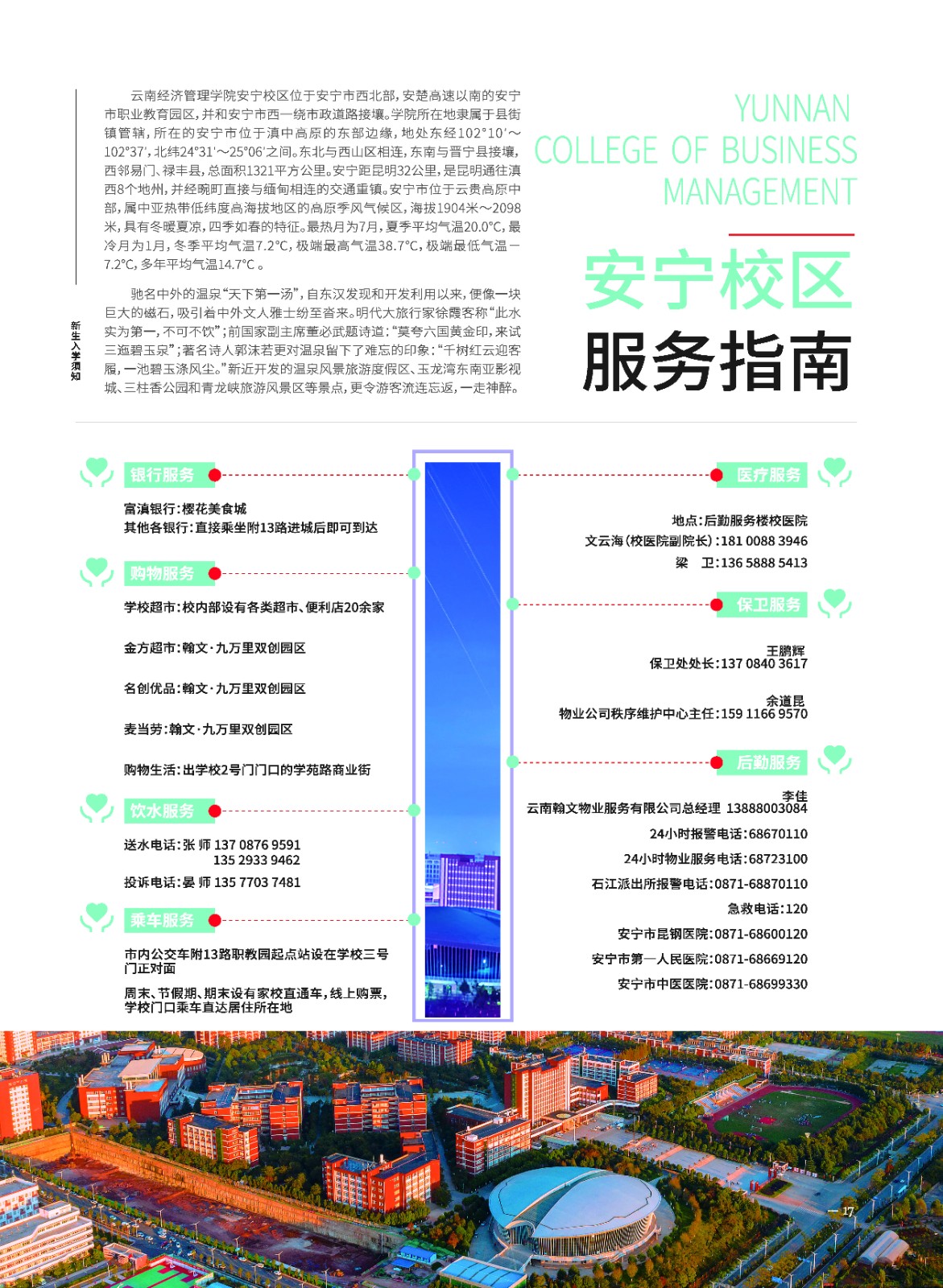 新生入学须知

云南经济管理学院安宁校区位于安宁市西北部，安楚高速以南的安宁市职业教育园区，并和安宁市西一绕市政道路接壤。学院所在地隶属于县街镇管辖，所在的安宁市位于滇中高原的东部边缘，地处东经102°10′～102°37′，北纬24°31′～25°06′之间。东北与西山区相连，东南与晋宁县接壤，西邻易门、禄丰县，总面积1321平方公里。安宁距昆明32公里，是昆明通往滇西8个地州，并经畹町直接与缅甸相连的交通重镇。安宁市位于云贵高原中部，属中亚热带低纬度高海拔地区的高原季风气候区，海拔1904米～2098米，具有冬暖夏凉，四季如春的特征。最热月为7月，夏季平均气温20.0°C，最冷月为1月，冬季平均气温7.2°C，极端最高气温38.7°C，极端最低气温－7.2°C，多年平均气温14.7°C 。

驰名中外的温泉“天下第一汤”，自东汉发现和开发利用以来，便像一块巨大的磁石，吸引着中外文人雅士纷至沓来。明代大旅行家徐霞客称“此水实为第一，不可不饮”；前国家副主席董必武题诗道：“莫夸六国黄金印，来试三迤碧玉泉”；著名诗人郭沫若更对温泉留下了难忘的印象：“千树红云迎客履，一池碧玉涤风尘。”新近开发的温泉风景旅游度假区、玉龙湾东南亚影视城、三柱香公园和青龙峡旅游风景区等景点，更令游客流连忘返，一走神醉。

YUNNAN
COLLEGE OF BUSINESS
MANAGEMENT

安宁校区
服务指南

银行服务
富滇银行：樱花美食城
其他各银行：直接乘坐附13路进城后即可到达

购物服务
学校超市：校内部设有各类超市、便利店20余家
金方超市：翰文·九万里双创园区
名创优品：翰文·九万里双创园区
麦当劳：翰文·九万里双创园区
购物生活：出学校2号门门口的学苑路商业街

饮水服务
送水电话：张 师 137 0876 9591
135 2933 9462
投诉电话：晏 师 135 7703 7481

乘车服务
市内公交车附13路职教园起点站设在学校三号门正对面
周末、节假期、期末设有家校直通车，线上购票，学校门口乘车直达居住所在地

医疗服务
地点：后勤服务楼校医院
文云海（校医院副院长）：181 0088 3946
梁 卫：136 5888 5413

保卫服务
王鹏辉
保卫处处长：137 0840 3617
余道昆
物业公司秩序维护中心主任：159 1166 9570

后勤服务
李佳
云南翰文物业服务有限公司总经理 13888003084
24小时报警电话：68670110
24小时物业服务电话：68723100
石江派出所报警电话：0871-68870110
急救电话：120
安宁市昆钢医院：0871-68600120
安宁市第一人民医院：0871-68669120
安宁市中医医院：0871-68699330

17